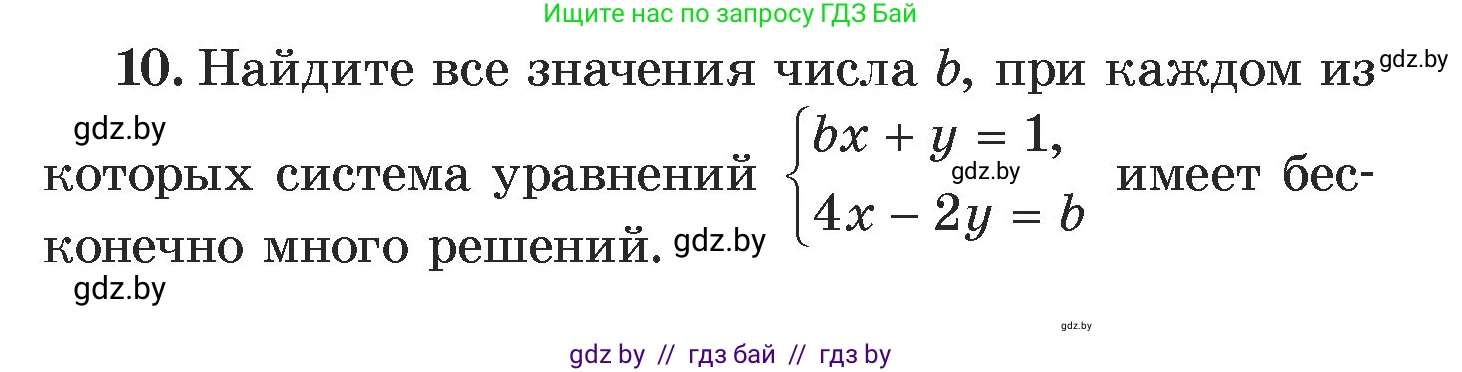 Ищите нас по запросу ГДЗ Бай

10. Найдите все значения числа $b$, при каждом из gdz.by

gdz.by

которых система уравнений $\begin{cases} bx + y = 1, \\ 4x - 2y = b \end{cases}$ gdz.by имеет бесконечно много решений. gdz.by

gdz.by

gdz.by

gdz by // гдз бай // гдз by